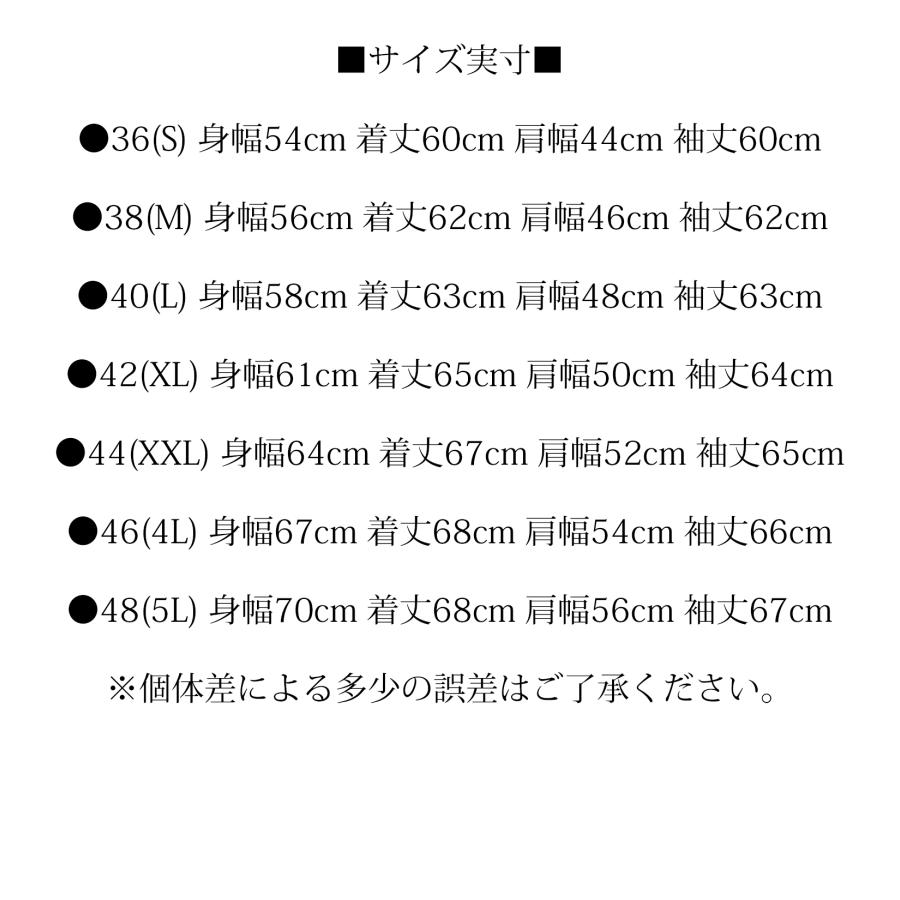 ■サイズ実寸■

●36(S) 身幅54cm 着丈60cm 肩幅44cm 袖丈60cm

●38(M) 身幅56cm 着丈62cm 肩幅46cm 袖丈62cm

●40(L) 身幅58cm 着丈63cm 肩幅48cm 袖丈63cm

●42(XL) 身幅61cm 着丈65cm 肩幅50cm 袖丈64cm

●44(XXL) 身幅64cm 着丈67cm 肩幅52cm 袖丈65cm

●46(4L) 身幅67cm 着丈68cm 肩幅54cm 袖丈66cm

●48(5L) 身幅70cm 着丈68cm 肩幅56cm 袖丈67cm

※個体差による多少の誤差はご了承ください。